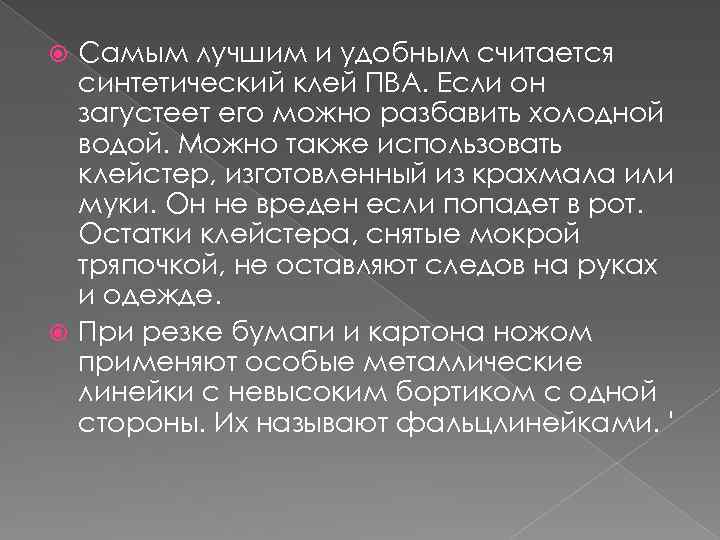 Самым лучшим и удобным считается синтетический клей ПВА. Если он загустеет его можно разбавить холодной водой. Можно также использовать клейстер, изготовленный из крахмала или муки. Он не вреден если попадет в рот. Остатки клейстера, снятые мокрой тряпочкой, не оставляют следов на руках и одежде.

При резке бумаги и картона ножом применяют особые металлические линейки с невысоким бортиком с одной стороны. Их называют фальцлинейками. '